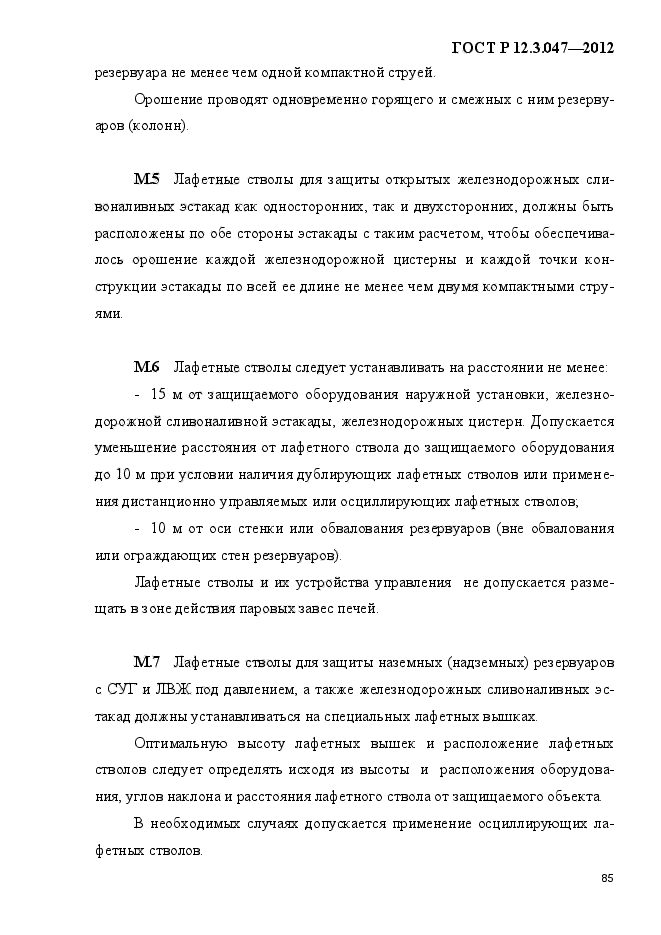 ГОСТ Р 12.3.047—2012

резервуара не менее чем одной компактной струей.

Орошение проводят одновременно горящего и смежных с ним резервуаров (колонн).

М.5 Лафетные стволы для защиты открытых железнодорожных сливоналивных эстакад как односторонних, так и двухсторонних, должны быть расположены по обе стороны эстакады с таким расчетом, чтобы обеспечивалось орошение каждой железнодорожной цистерны и каждой точки конструкции эстакады по всей ее длине не менее чем двумя компактными струями.

М.6 Лафетные стволы следует устанавливать на расстоянии не менее:

- 15 м от защищаемого оборудования наружной установки, железнодорожной сливоналивной эстакады, железнодорожных цистерн. Допускается уменьшение расстояния от лафетного ствола до защищаемого оборудования до 10 м при условии наличия дублирующих лафетных стволов или применения дистанционно управляемых или осциллирующих лафетных стволов;

- 10 м от оси стенки или обвалования резервуаров (вне обвалования или ограждающих стен резервуаров).

Лафетные стволы и их устройства управления не допускается размещать в зоне действия паровых завес печей.

М.7 Лафетные стволы для защиты наземных (надземных) резервуаров с СУГ и ЛВЖ под давлением, а также железнодорожных сливоналивных эстакад должны устанавливаться на специальных лафетных вышках.

Оптимальную высоту лафетных вышек и расположение лафетных стволов следует определять исходя из высоты и расположения оборудования, углов наклона и расстояния лафетного ствола от защищаемого объекта.

В необходимых случаях допускается применение осциллирующих лафетных стволов.

85